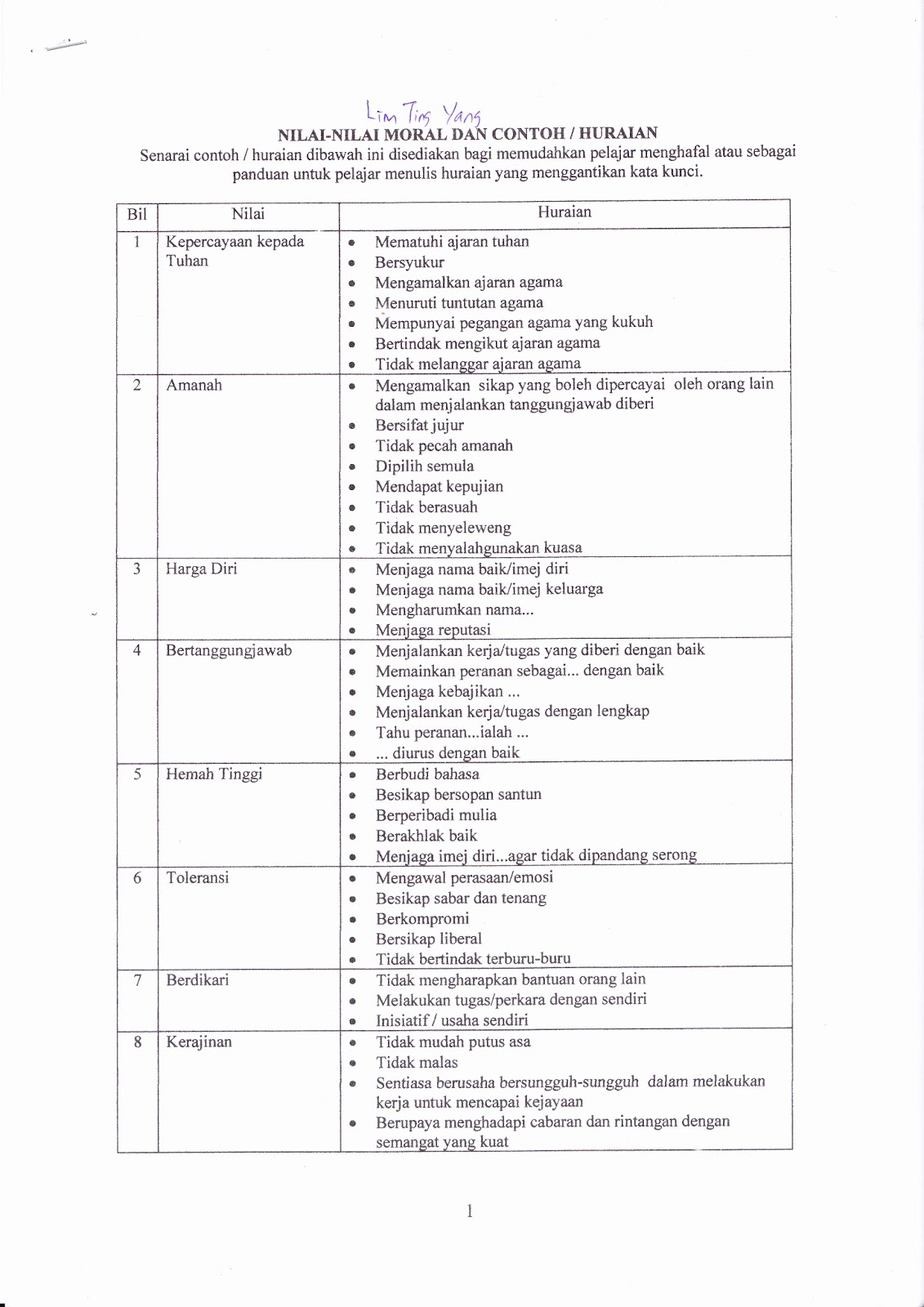 Lim Ting Yang

NILAI-NILAI MORAL DAN CONTOH / HURAIAN

Senarai contoh / huraian dibawah ini disediakan bagi memudahkan pelajar menghafal atau sebagai panduan untuk pelajar menulis huraian yang menggantikan kata kunci.

| Bil | Nilai | Huraian |
|---|---|---|
| 1 | Kepercayaan kepada Tuhan | • Mematuhi ajaran tuhan • Bersyukur • Mengamalkan ajaran agama • Menuruti tuntutan agama • Mempunyai pegangan agama yang kukuh • Bertindak mengikut ajaran agama • Tidak melanggar ajaran agama |
| 2 | Amanah | • Mengamalkan sikap yang boleh dipercayai oleh orang lain dalam menjalankan tanggungjawab diberi • Bersifat jujur • Tidak pecah amanah • Dipilih semula • Mendapat kepujian • Tidak berasuah • Tidak menyeleweng • Tidak menyalahgunakan kuasa |
| 3 | Harga Diri | • Menjaga nama baik/imej diri • Menjaga nama baik/imej keluarga • Mengharumkan nama... • Menjaga reputasi |
| 4 | Bertanggungjawab | • Menjalankan kerja/tugas yang diberi dengan baik • Memainkan peranan sebagai... dengan baik • Menjaga kebajikan ... • Menjalankan kerja/tugas dengan lengkap • Tahu peranan...ialah ... • ... diurus dengan baik |
| 5 | Hemah Tinggi | • Berbudi bahasa • Besikap bersopan santun • Berperibadi mulia • Berakhlak baik • Menjaga imej diri...agar tidak dipandang serong |
| 6 | Toleransi | • Mengawal perasaan/emosi • Besikap sabar dan tenang • Berkompromi • Bersikap liberal • Tidak bertindak terburu-buru |
| 7 | Berdikari | • Tidak mengharapkan bantuan orang lain • Melakukan tugas/perkara dengan sendiri • Inisiatif / usaha sendiri |
| 8 | Kerajinan | • Tidak mudah putus asa • Tidak malas • Sentiasa berusaha bersungguh-sungguh dalam melakukan kerja untuk mencapai kejayaan • Berupaya menghadapi cabaran dan rintangan dengan semangat yang kuat |

1